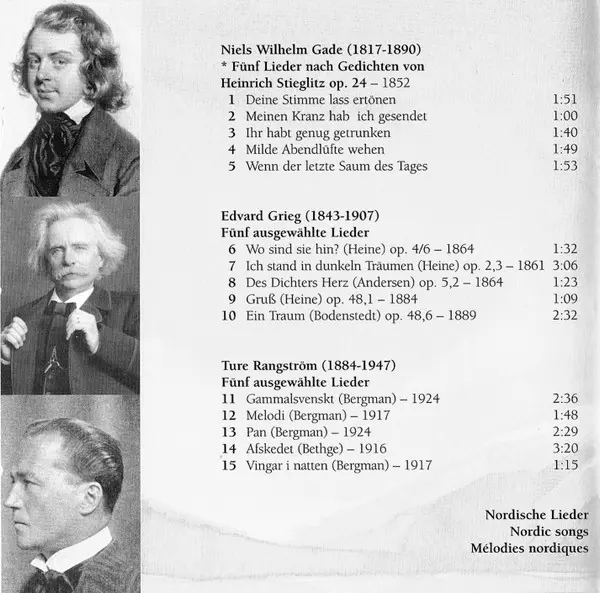 Niels Wilhelm Gade (1817-1890)
* Fünf Lieder nach Gedichten von Heinrich Stieglitz op. 24 – 1852

1 Deine Stimme lass ertönen 1:51
2 Meinen Kranz hab ich gesendet 1:00
3 Ihr habt genug getrunken 1:40
4 Milde Abendlüfte wehen 1:49
5 Wenn der letzte Saum des Tages 1:53

Edvard Grieg (1843-1907)
Fünf ausgewählte Lieder

6 Wo sind sie hin? (Heine) op. 4/6 – 1864 1:32
7 Ich stand in dunkeln Träumen (Heine) op. 2,3 – 1861 3:06
8 Des Dichters Herz (Andersen) op. 5,2 – 1864 1:23
9 Gruß (Heine) op. 48,1 – 1884 1:09
10 Ein Traum (Bodenstedt) op. 48,6 – 1889 2:32

Ture Rangström (1884-1947)
Fünf ausgewählte Lieder

11 Gammalsvenskt (Bergman) – 1924 2:36
12 Melodi (Bergman) – 1917 1:48
13 Pan (Bergman) – 1924 2:29
14 Afskedet (Bethge) – 1916 3:20
15 Vingar i natten (Bergman) – 1917 1:15

Nordische Lieder
Nordic songs
Mélodies nordiques